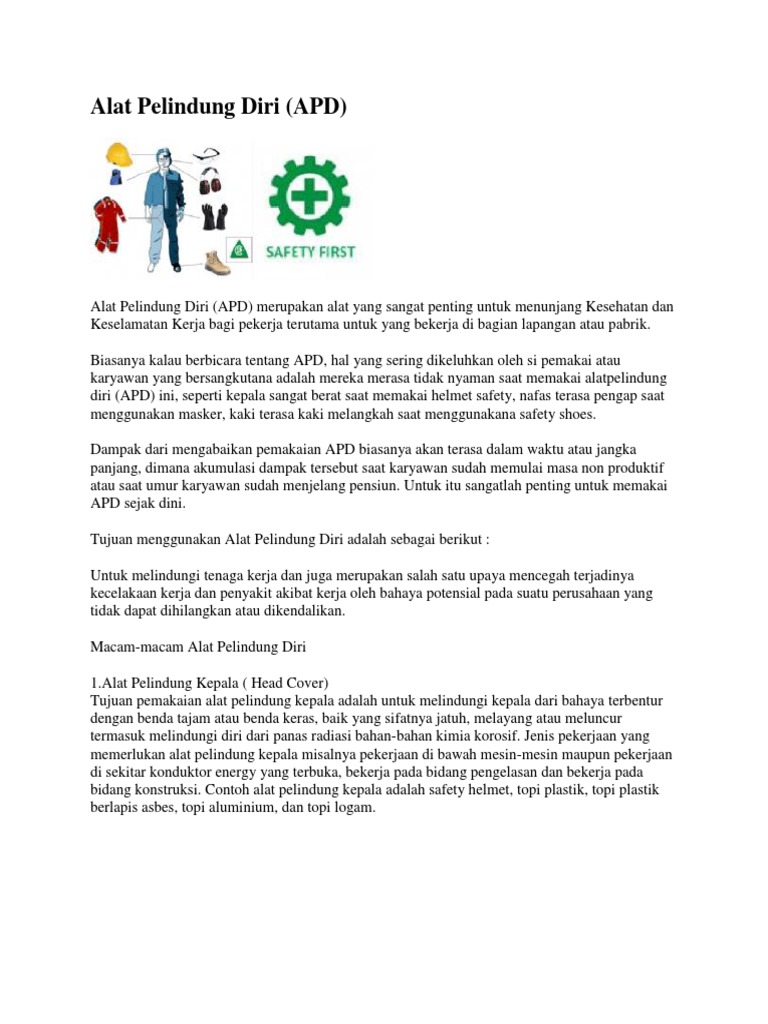 Alat Pelindung Diri (APD)

SAFETY FIRST

Alat Pelindung Diri (APD) merupakan alat yang sangat penting untuk menunjang Kesehatan dan Keselamatan Kerja bagi pekerja terutama untuk yang bekerja di bagian lapangan atau pabrik.

Biasanya kalau berbicara tentang APD, hal yang sering dikeluhkan oleh si pemakai atau karyawan yang bersangkutana adalah mereka merasa tidak nyaman saat memakai alatpelindung diri (APD) ini, seperti kepala sangat berat saat memakai helmet safety, nafas terasa pengap saat menggunakan masker, kaki terasa kaki melangkah saat menggunakana safety shoes.

Dampak dari mengabaikan pemakaian APD biasanya akan terasa dalam waktu atau jangka panjang, dimana akumulasi dampak tersebut saat karyawan sudah memulai masa non produktif atau saat umur karyawan sudah menjelang pensiun. Untuk itu sangatlah penting untuk memakai APD sejak dini.

Tujuan menggunakan Alat Pelindung Diri adalah sebagai berikut :

Untuk melindungi tenaga kerja dan juga merupakan salah satu upaya mencegah terjadinya kecelakaan kerja dan penyakit akibat kerja oleh bahaya potensial pada suatu perusahaan yang tidak dapat dihilangkan atau dikendalikan.

Macam-macam Alat Pelindung Diri

1.Alat Pelindung Kepala ( Head Cover)
Tujuan pemakaian alat pelindung kepala adalah untuk melindungi kepala dari bahaya terbentur dengan benda tajam atau benda keras, baik yang sifatnya jatuh, melayang atau meluncur termasuk melindungi diri dari panas radiasi bahan-bahan kimia korosif. Jenis pekerjaan yang memerlukan alat pelindung kepala misalnya pekerjaan di bawah mesin-mesin maupun pekerjaan di sekitar konduktor energy yang terbuka, bekerja pada bidang pengelasan dan bekerja pada bidang konstruksi. Contoh alat pelindung kepala adalah safety helmet, topi plastik, topi plastik berlapis asbes, topi aluminium, dan topi logam.